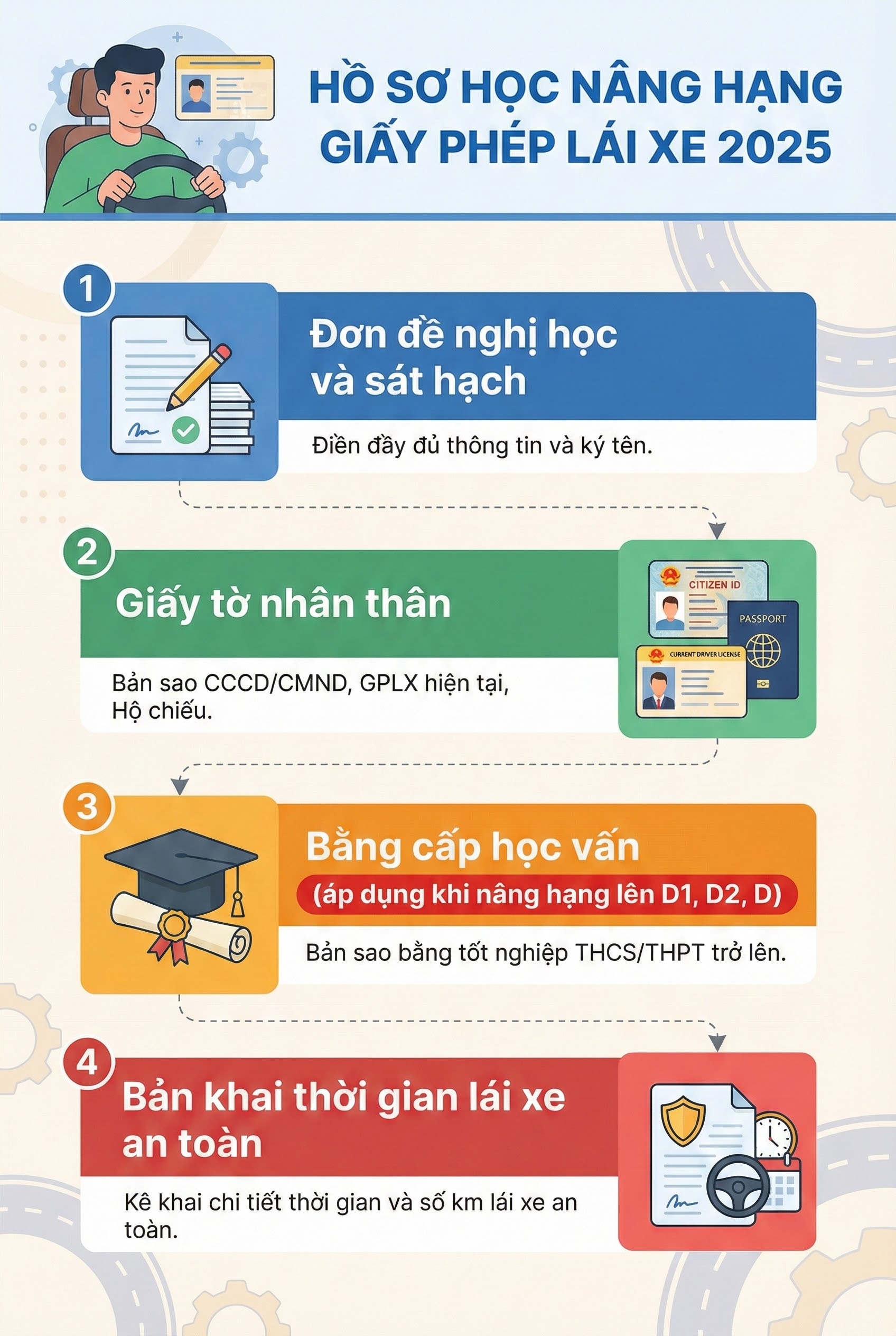 HỒ SƠ HỌC NÂNG HẠNG GIẤY PHÉP LÁI XE 2025

1

Đơn đề nghị học và sát hạch

Điền đầy đủ thông tin và ký tên.

2

Giấy tờ nhân thân

Bản sao CCCD/CMND, GPLX hiện tại, Hộ chiếu.

CITIZEN ID

PASSPORT

CURRENT DRIVER LICENSE

3

Bằng cấp học vấn

(áp dụng khi nâng hạng lên D1, D2, D)

Bản sao bằng tốt nghiệp THCS/THPT trở lên.

4

Bản khai thời gian lái xe an toàn

Kê khai chi tiết thời gian và số km lái xe an toàn.